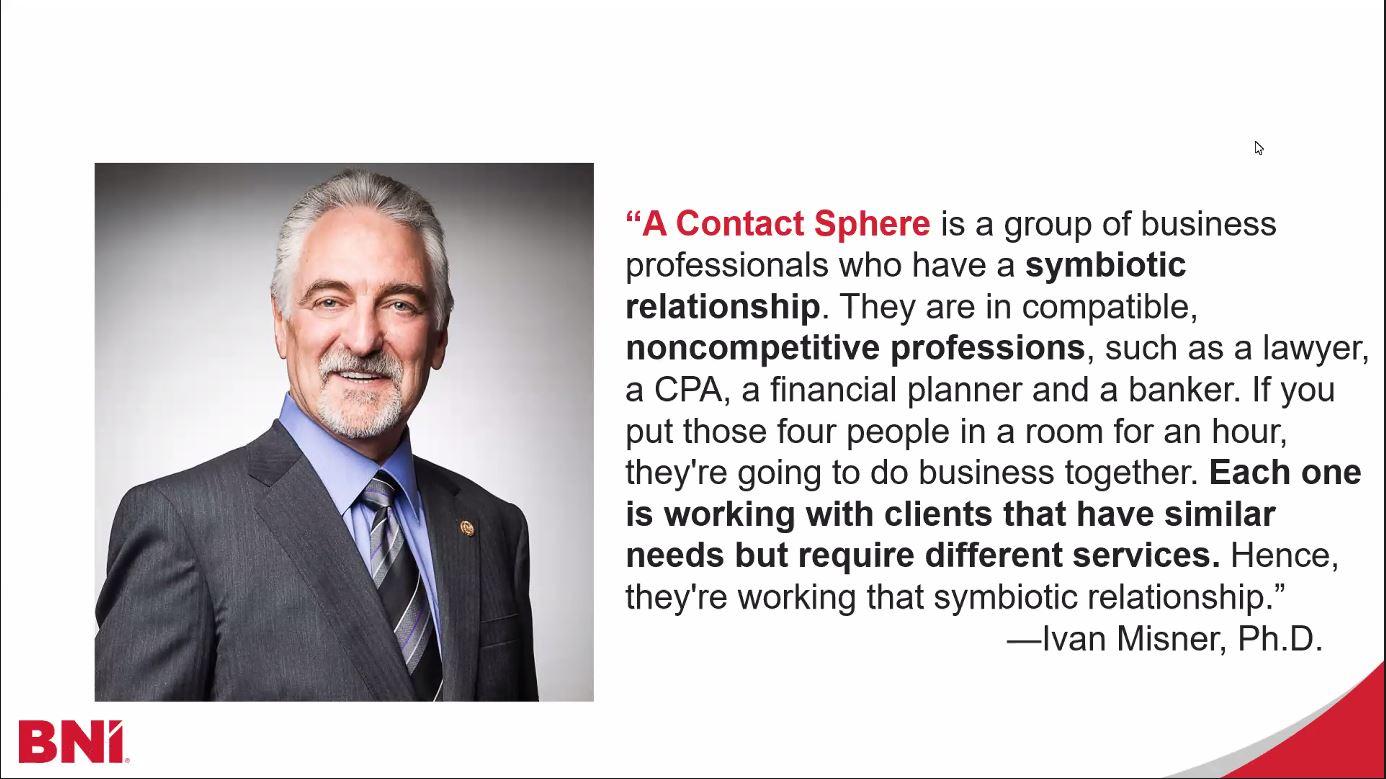 "A Contact Sphere is a group of business professionals who have a symbiotic relationship. They are in compatible, noncompetitive professions, such as a lawyer, a CPA, a financial planner and a banker. If you put those four people in a room for an hour, they're going to do business together. Each one is working with clients that have similar needs but require different services. Hence, they're working that symbiotic relationship."

—Ivan Misner, Ph.D.

BNI